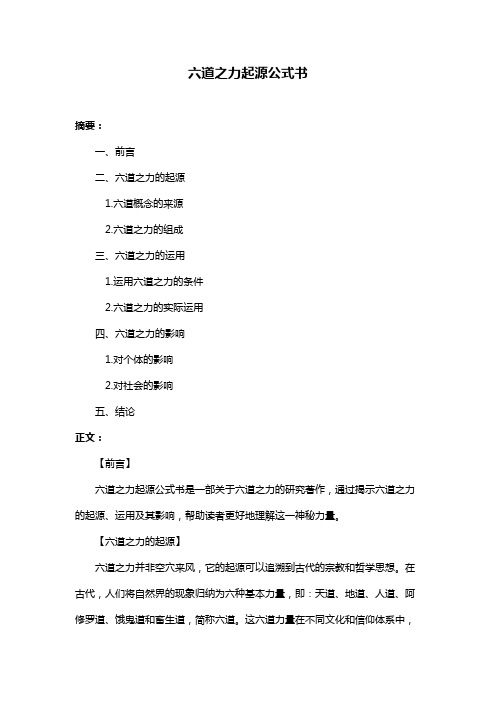 六道之力起源公式书

摘要：

一、前言

二、六道之力的起源

1.六道概念的来源

2.六道之力的组成

三、六道之力的运用

1.运用六道之力的条件

2.六道之力的实际运用

四、六道之力的影响

1.对个体的影响

2.对社会的影响

五、结论

正文：

【前言】

六道之力起源公式书是一部关于六道之力的研究著作，通过揭示六道之力的起源、运用及其影响，帮助读者更好地理解这一神秘力量。

【六道之力的起源】

六道之力并非空穴来风，它的起源可以追溯到古代的宗教和哲学思想。在古代，人们将自然界的现象归纳为六种基本力量，即：天道、地道、人道、阿修罗道、饿鬼道和畜生道，简称六道。这六道力量在不同文化和信仰体系中，